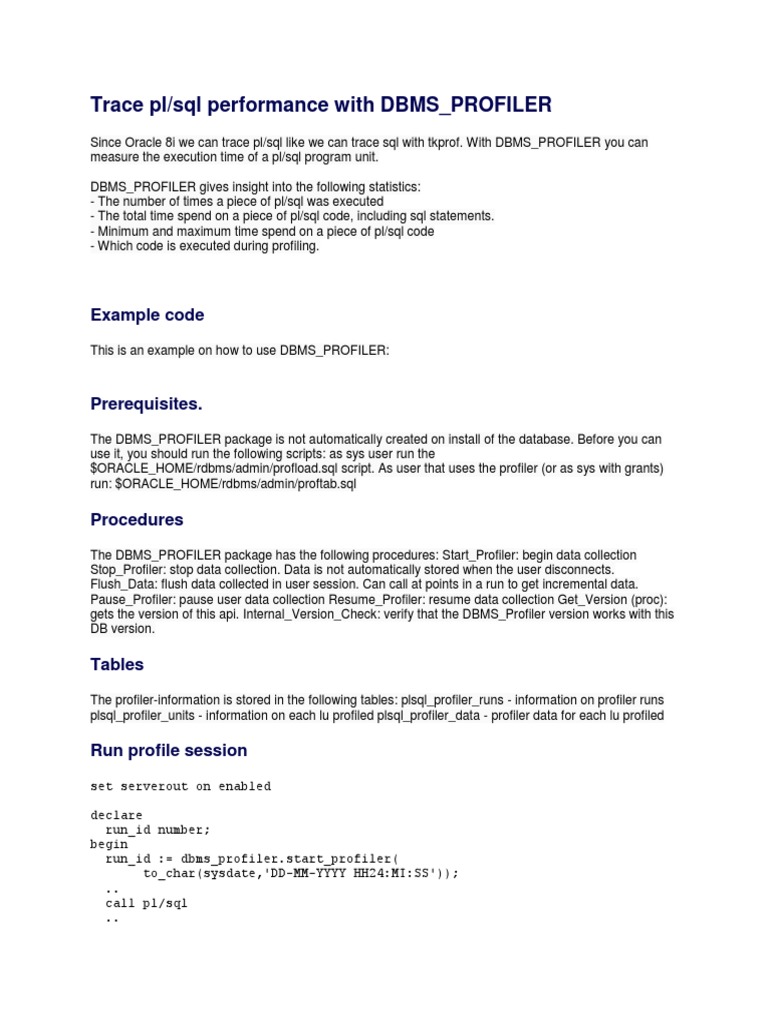 Trace pl/sql performance with DBMS_PROFILER

Since Oracle 8i we can trace pl/sql like we can trace sql with tkprof. With DBMS_PROFILER you can measure the execution time of a pl/sql program unit.

DBMS_PROFILER gives insight into the following statistics:
- The number of times a piece of pl/sql was executed
- The total time spend on a piece of pl/sql code, including sql statements.
- Minimum and maximum time spend on a piece of pl/sql code
- Which code is executed during profiling.

Example code

This is an example on how to use DBMS_PROFILER:

Prerequisites.

The DBMS_PROFILER package is not automatically created on install of the database. Before you can use it, you should run the following scripts: as sys user run the $ORACLE_HOME/rdbms/admin/profload.sql script. As user that uses the profiler (or as sys with grants) run: $ORACLE_HOME/rdbms/admin/proftab.sql

Procedures

The DBMS_PROFILER package has the following procedures: Start_Profiler: begin data collection Stop_Profiler: stop data collection. Data is not automatically stored when the user disconnects. Flush_Data: flush data collected in user session. Can call at points in a run to get incremental data. Pause_Profiler: pause user data collection Resume_Profiler: resume data collection Get_Version (proc): gets the version of this api. Internal_Version_Check: verify that the DBMS_Profiler version works with this DB version.

Tables

The profiler-information is stored in the following tables: plsql_profiler_runs - information on profiler runs plsql_profiler_units - information on each lu profiled plsql_profiler_data - profiler data for each lu profiled

Run profile session

set serverout on enabled

declare
  run_id number;
begin
  run_id := dbms_profiler.start_profiler(
      to_char(sysdate,'DD-MM-YYYY HH24:MI:SS'));
  ..
  call pl/sql
  ..